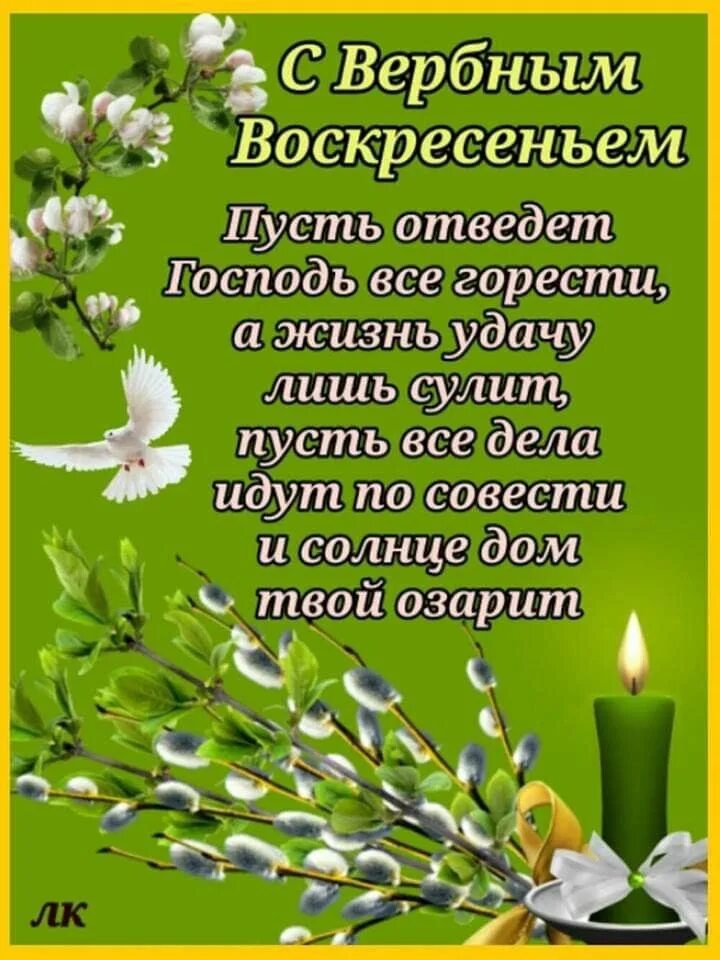 С Вербным Воскресеньем

Пусть отведет Господь все горести, а жизнь удачу лишь сулит, пусть все дела идут по совести и солнце дом твой озарит

ЛК